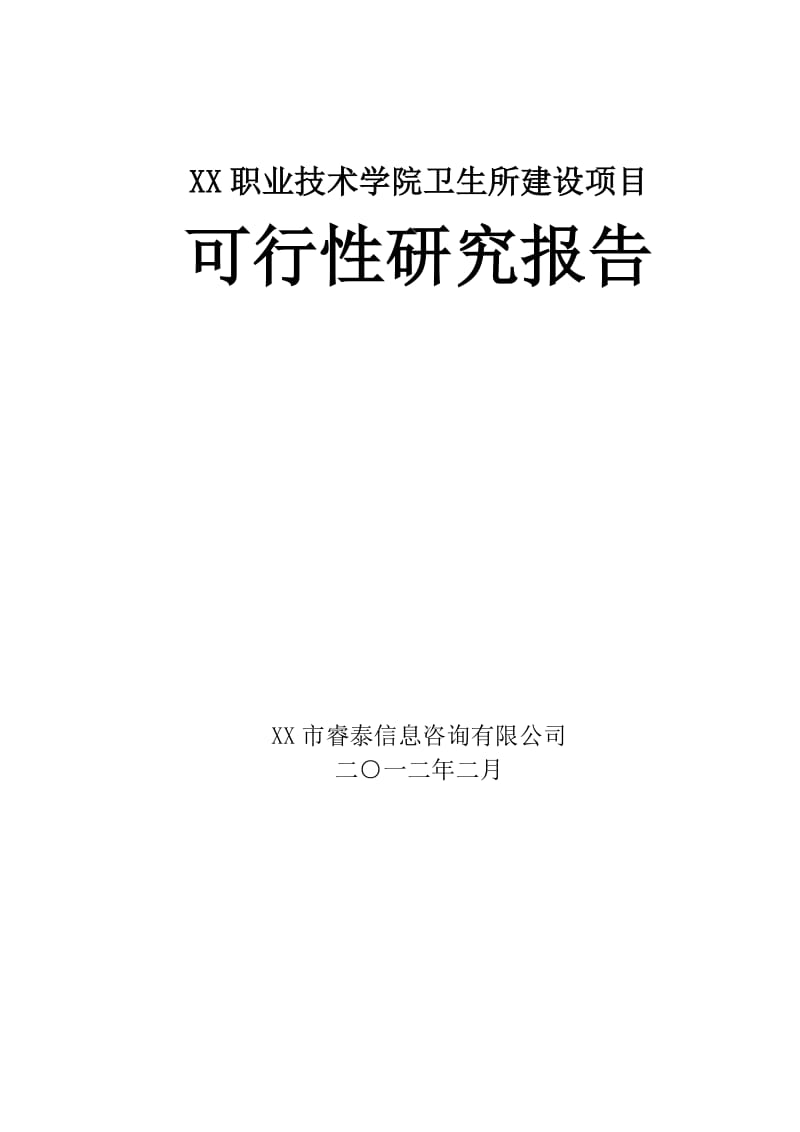 XX职业技术学院卫生所建设项目

可行性研究报告

XX市睿泰信息咨询有限公司

二〇一二年二月